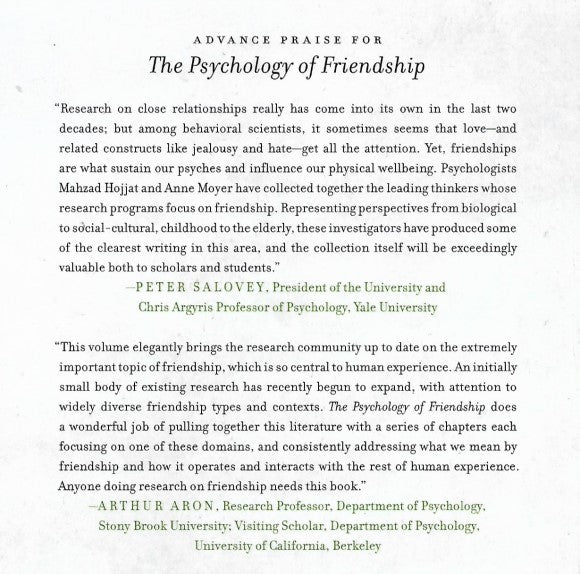 ADVANCE PRAISE FOR

The Psychology of Friendship

"Research on close relationships really has come into its own in the last two decades; but among behavioral scientists, it sometimes seems that love—and related constructs like jealousy and hate—get all the attention. Yet, friendships are what sustain our psyches and influence our physical wellbeing. Psychologists Mahzad Hojjat and Anne Moyer have collected together the leading thinkers whose research programs focus on friendship. Representing perspectives from biological to social-cultural, childhood to the elderly, these investigators have produced some of the clearest writing in this area, and the collection itself will be exceedingly valuable both to scholars and students."

—PETER SALOVEY, President of the University and Chris Argyris Professor of Psychology, Yale University

"This volume elegantly brings the research community up to date on the extremely important topic of friendship, which is so central to human experience. An initially small body of existing research has recently begun to expand, with attention to widely diverse friendship types and contexts. The Psychology of Friendship does a wonderful job of pulling together this literature with a series of chapters each focusing on one of these domains, and consistently addressing what we mean by friendship and how it operates and interacts with the rest of human experience. Anyone doing research on friendship needs this book."

—ARTHUR ARON, Research Professor, Department of Psychology, Stony Brook University; Visiting Scholar, Department of Psychology, University of California, Berkeley